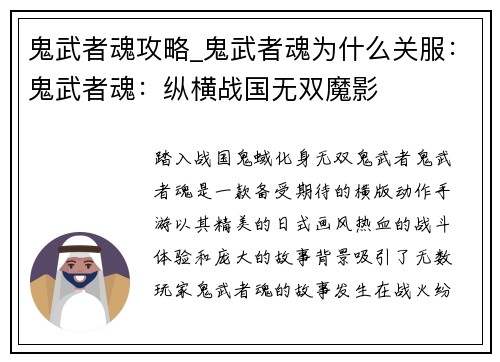 鬼武者魂攻略_鬼武者魂为什么关服：鬼武者魂：纵横战国无双魔影

踏入战国鬼蜮化身无双鬼武者鬼武者魂是一款备受期待的横版动作手游以其精美的日式画风热血的战斗体验和庞大的故事背景吸引了无数玩家鬼武者魂的故事发生在战火纷